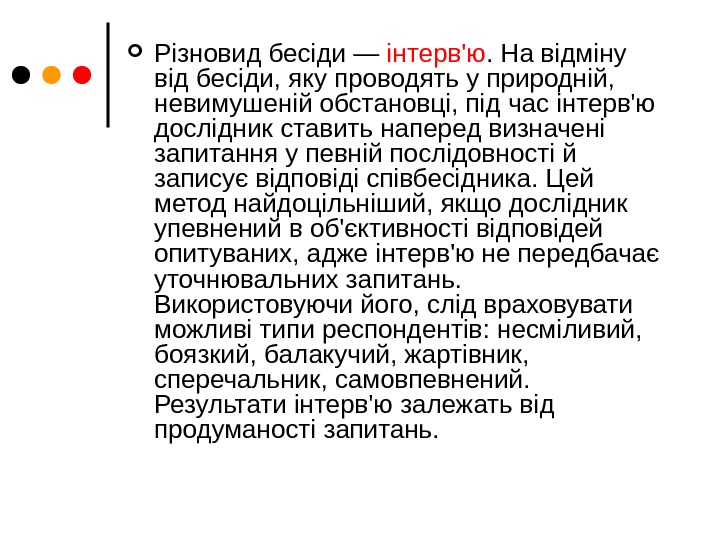 Різновид бесіди — інтерв'ю. На відміну від бесіди, яку проводять у природній, невимушеній обстановці, під час інтерв'ю дослідник ставить наперед визначені запитання у певній послідовності й записує відповіді співбесідника. Цей метод найдоцільніший, якщо дослідник упевнений в об'єктивності відповідей опитуваних, адже інтерв'ю не передбачає уточнювальних запитань. Використовуючи його, слід враховувати можливі типи респондентів: несміливий, боязкий, балакучий, жартівник, сперечальник, самовпевнений. Результати інтерв'ю залежать від продуманості запитань.